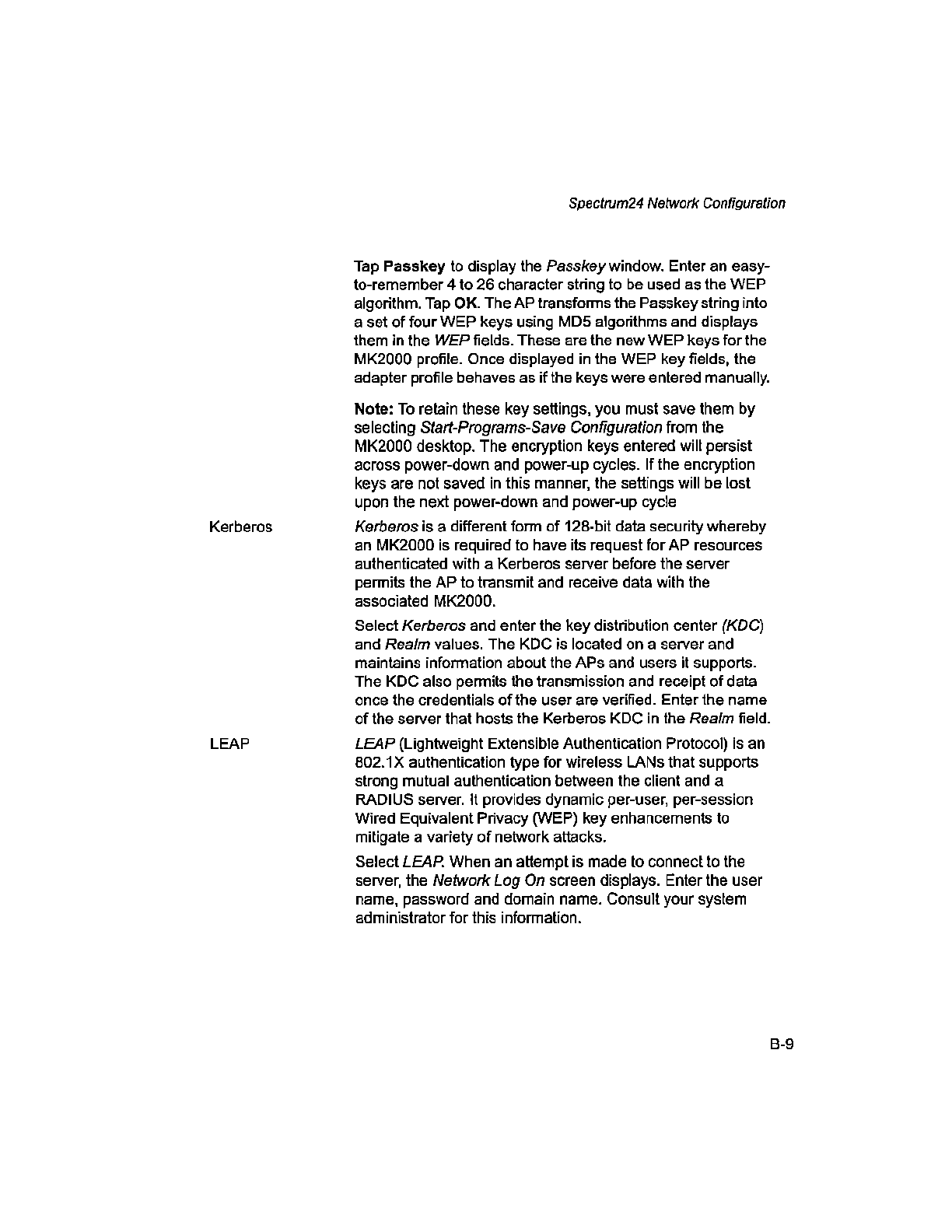 Spectrum24 Network Configuration

Tap Passkey to display the Passkey window. Enter an easy-to-remember 4 to 26 character string to be used as the WEP algorithm. Tap OK. The AP transforms the Passkey string into a set of four WEP keys using MD5 algorithms and displays them in the WEP fields. These are the new WEP keys for the MK2000 profile. Once displayed in the WEP key fields, the adapter profile behaves as if the keys were entered manually.

Note: To retain these key settings, you must save them by selecting Start-Programs-Save Configuration from the MK2000 desktop. The encryption keys entered will persist across power-down and power-up cycles. If the encryption keys are not saved in this manner, the settings will be lost upon the next power-down and power-up cycle

Kerberos

Kerberos is a different form of 128-bit data security whereby an MK2000 is required to have its request for AP resources authenticated with a Kerberos server before the server permits the AP to transmit and receive data with the associated MK2000.

Select Kerberos and enter the key distribution center (KDC) and Realm values. The KDC is located on a server and maintains information about the APs and users it supports. The KDC also permits the transmission and receipt of data once the credentials of the user are verified. Enter the name of the server that hosts the Kerberos KDC in the Realm field.

LEAP

LEAP (Lightweight Extensible Authentication Protocol) is an 802.1X authentication type for wireless LANs that supports strong mutual authentication between the client and a RADIUS server. It provides dynamic per-user, per-session Wired Equivalent Privacy (WEP) key enhancements to mitigate a variety of network attacks.

Select LEAP. When an attempt is made to connect to the server, the Network Log On screen displays. Enter the user name, password and domain name. Consult your system administrator for this information.

B-9